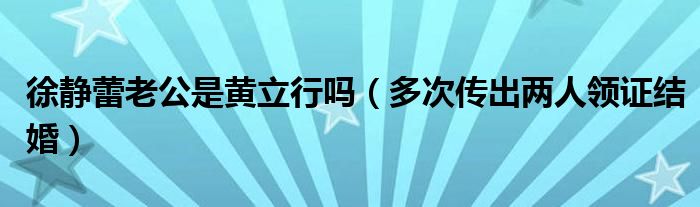 徐静蕾老公是黄立行吗（多次传出两人领证结婚）